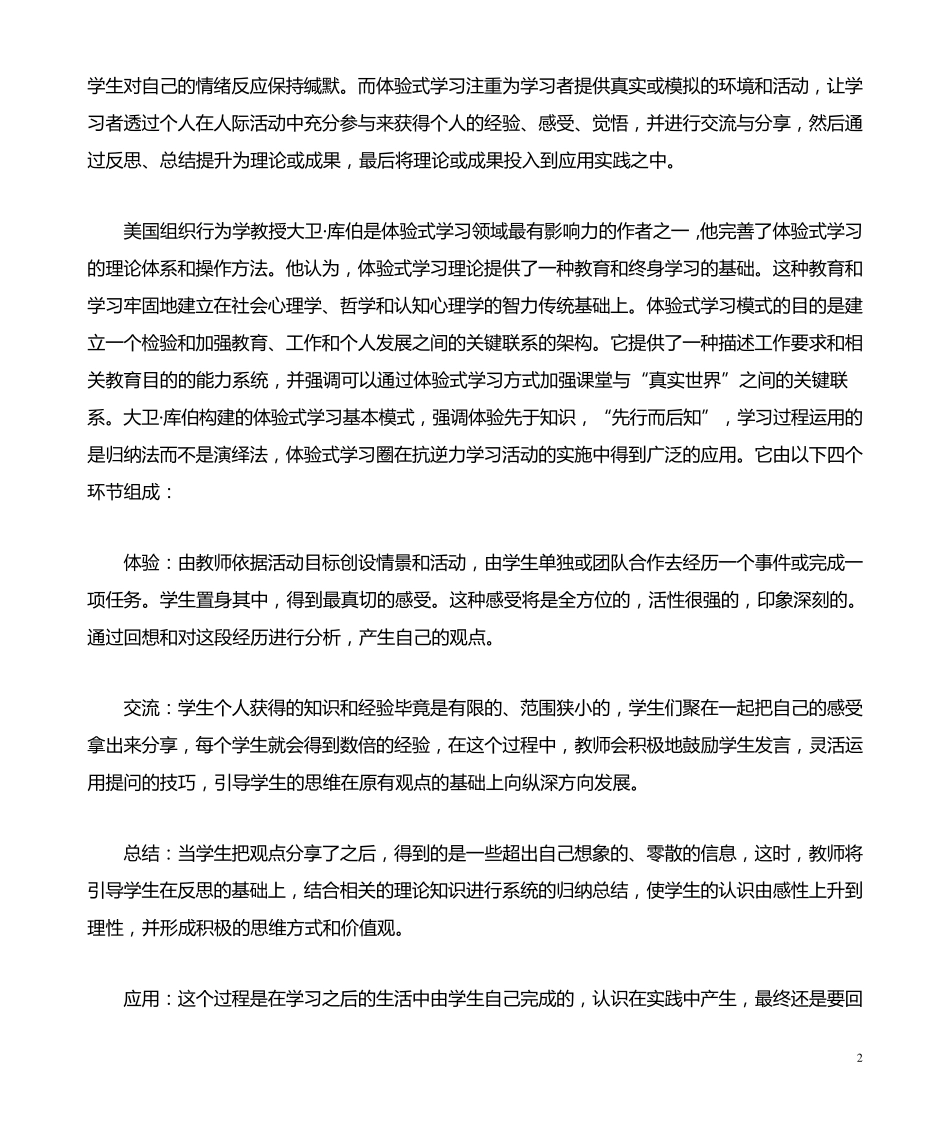 学生对自己的情绪反应保持缄默。而体验式学习注重为学习者提供真实或模拟的环境和活动，让学习者透过个人在人际活动中充分参与来获得个人的经验、感受、觉悟，并进行交流与分享，然后通过反思、总结提升为理论或成果，最后将理论或成果投入到应用实践之中。

美国组织行为学教授大卫·库伯是体验式学习领域最有影响力的作者之一,他完善了体验式学习的理论体系和操作方法。他认为，体验式学习理论提供了一种教育和终身学习的基础。这种教育和学习牢固地建立在社会心理学、哲学和认知心理学的智力传统基础上。体验式学习模式的目的是建立一个检验和加强教育、工作和个人发展之间的关键联系的架构。它提供了一种描述工作要求和相关教育目的的能力系统，并强调可以通过体验式学习方式加强课堂与“真实世界”之间的关键联系。大卫·库伯构建的体验式学习基本模式，强调体验先于知识，“先行而后知”，学习过程运用的是归纳法而不是演绎法，体验式学习圈在抗逆力学习活动的实施中得到广泛的应用。它由以下四个环节组成：

体验：由教师依据活动目标创设情景和活动，由学生单独或团队合作去经历一个事件或完成一项任务。学生置身其中，得到最真切的感受。这种感受将是全方位的，活性很强的，印象深刻的。通过回想和对这段经历进行分析，产生自己的观点。

交流：学生个人获得的知识和经验毕竟是有限的、范围狭小的，学生们聚在一起把自己的感受拿出来分享，每个学生就会得到数倍的经验，在这个过程中，教师会积极地鼓励学生发言，灵活运用提问的技巧，引导学生的思维在原有观点的基础上向纵深方向发展。

总结：当学生把观点分享了之后，得到的是一些超出自己想象的、零散的信息，这时，教师将引导学生在反思的基础上，结合相关的理论知识进行系统的归纳总结，使学生的认识由感性上升到理性，并形成积极的思维方式和价值观。

应用：这个过程是在学习之后的生活中由学生自己完成的，认识在实践中产生，最终还是要回

2